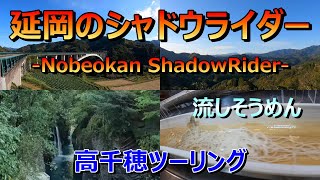 延岡のシャドウライダー
-Nobeokan ShadowRider-
流しそうめん
高千穂ツーリング